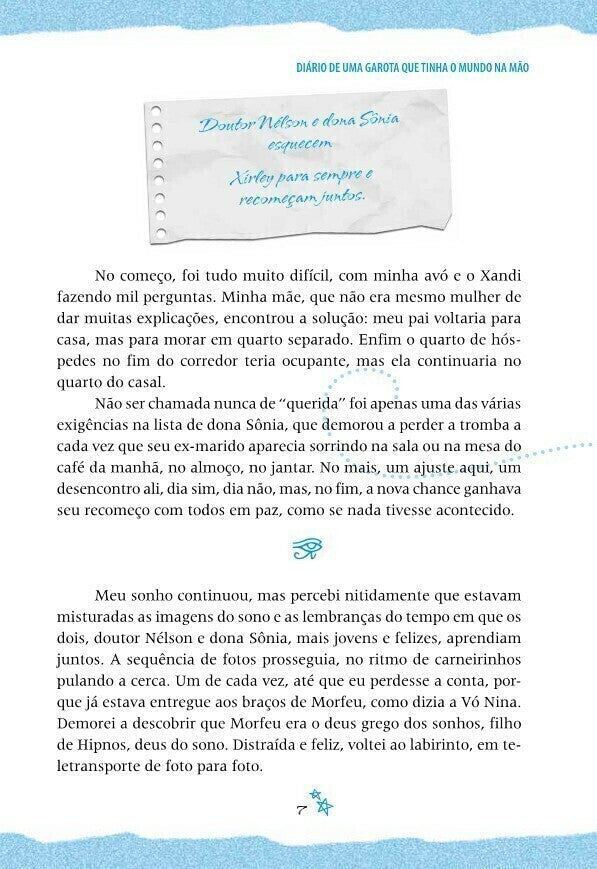 DIÁRIO DE UMA GAROTA QUE TINHA O MUNDO NA MÃO

Doutor Nélson e dona Sônia esquecem Xirley para sempre e recomeçam juntos.

No começo, foi tudo muito difícil, com minha avó e o Xandi fazendo mil perguntas. Minha mãe, que não era mesmo mulher de dar muitas explicações, encontrou a solução: meu pai voltaria para casa, mas para morar em quarto separado. Enfim o quarto de hóspedes no fim do corredor teria ocupante, mas ela continuaria no quarto do casal.

Não ser chamada nunca de "querida" foi apenas uma das várias exigências na lista de dona Sônia, que demorou a perder a tromba a cada vez que seu ex-marido aparecia sorrindo na sala ou na mesa do café da manhã, no almoço, no jantar. No mais, um ajuste aqui, um desencontro ali, dia sim, dia não, mas, no fim, a nova chance ganhava seu recomeço com todos em paz, como se nada tivesse acontecido.

Meu sonho continuou, mas percebi nitidamente que estavam misturadas as imagens do sono e as lembranças do tempo em que os dois, doutor Nélson e dona Sônia, mais jovens e felizes, aprendiam juntos. A sequência de fotos prosseguia, no ritmo de carneirinhos pulando a cerca. Um de cada vez, até que eu perdesse a conta, porque já estava entregue aos braços de Morfeu, como dizia a Vó Nina. Demorei a descobrir que Morfeu era o deus grego dos sonhos, filho de Hipnos, deus do sono. Distraída e feliz, voltei ao labirinto, em teletransporte de foto para foto.

7